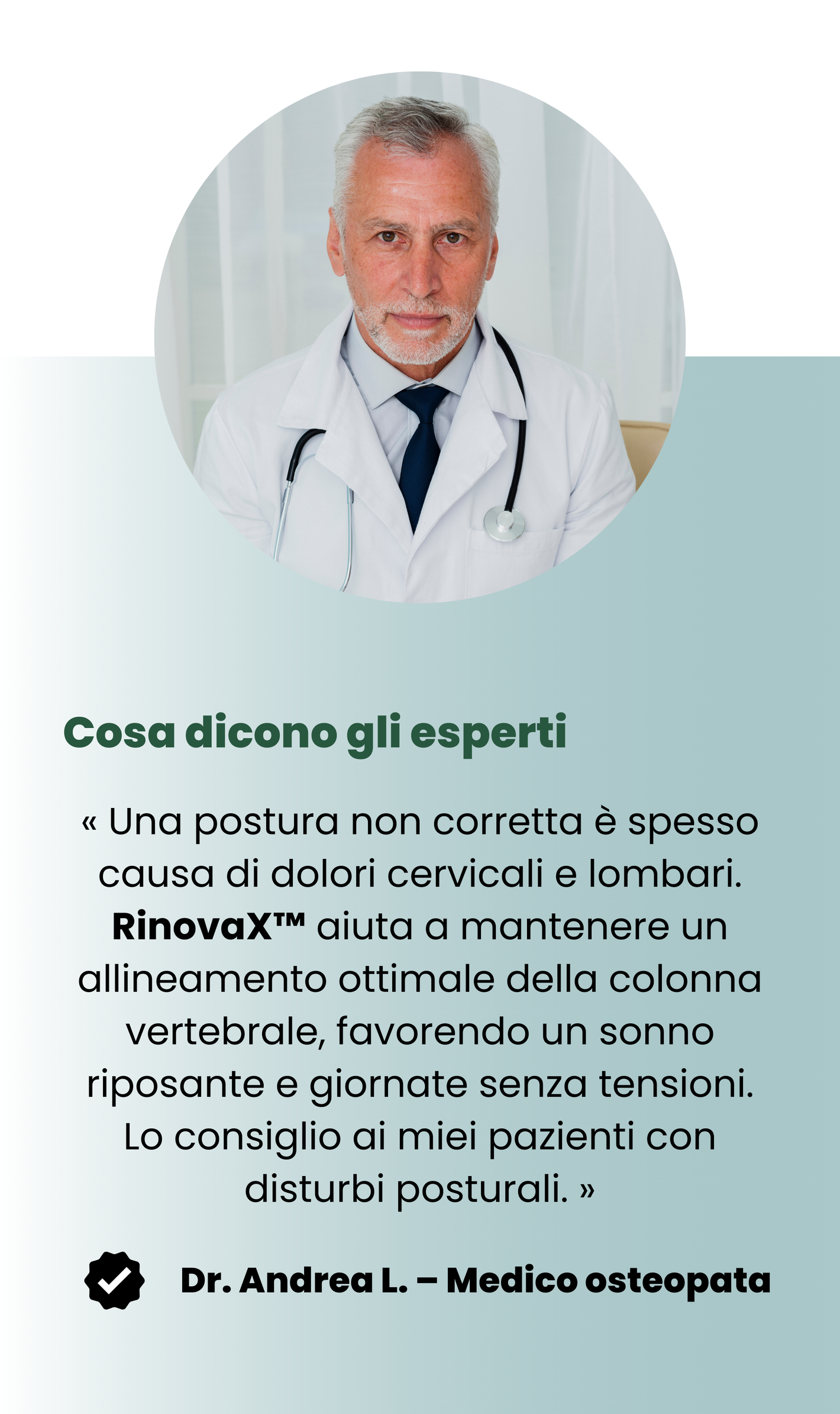 Cosa dicono gli esperti

« Una postura non corretta è spesso causa di dolori cervicali e lombari. RinovaX™ aiuta a mantenere un allineamento ottimale della colonna vertebrale, favorendo un sonno riposante e giornate senza tensioni. Lo consiglio ai miei pazienti con disturbi posturali. »

Dr. Andrea L. – Medico osteopata